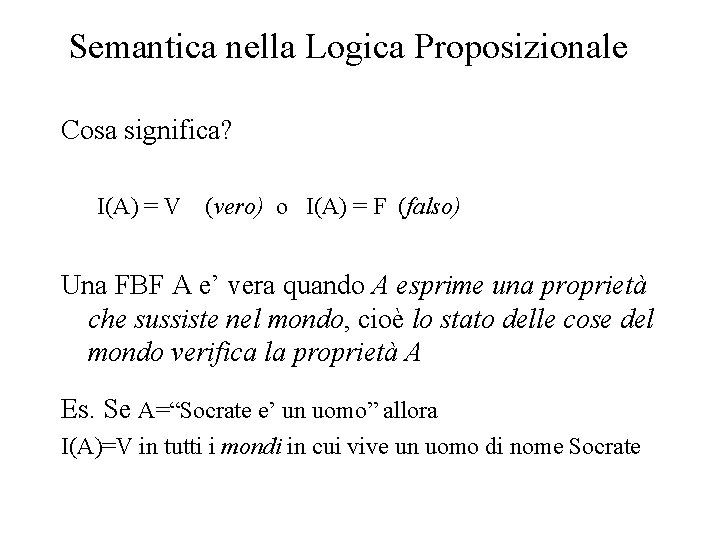 Semantica nella Logica Proposizionale

Cosa significa?

I(A) = V (vero) o I(A) = F (falso)

Una FBF A e' vera quando A esprime una proprietà che sussiste nel mondo, cioè lo stato delle cose del mondo verifica la proprietà A

Es. Se A="Socrate e' un uomo" allora
I(A)=V in tutti i mondi in cui vive un uomo di nome Socrate